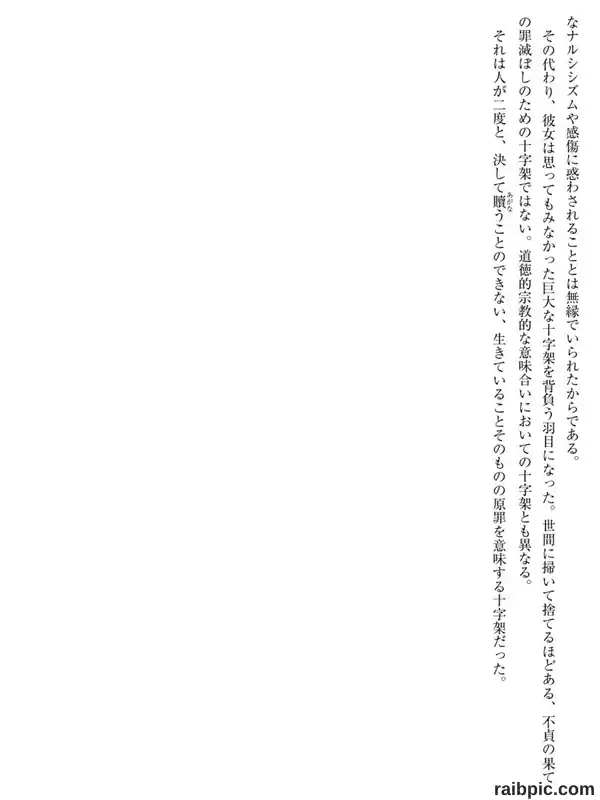 なナルシシズムや感傷に惑わされることとは無縁でいられたからである。

その代わり、彼女は思ってもみなかった巨大な十字架を背負う羽目になった。世間に掃いて捨てるほどある、不貞の果ての罪滅ぼしのための十字架ではない。道徳的宗教的な意味合いにおいての十字架とも異なる。

それは人が二度と、決して贖うことのできない、生きていることそのものの原罪を意味する十字架だった。

raibpic.com